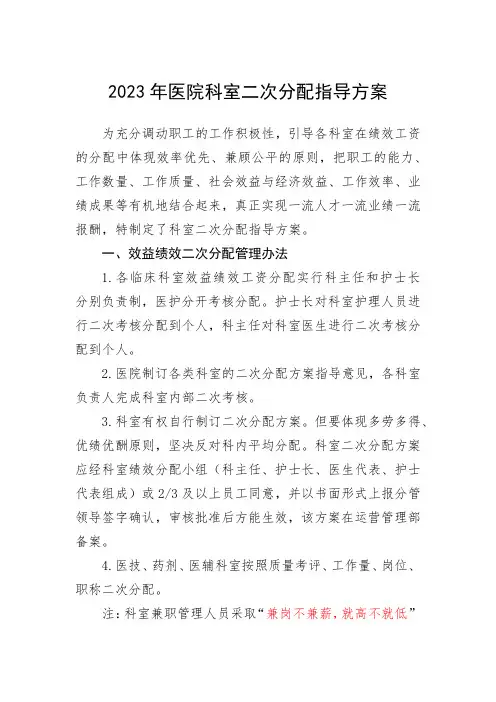 2023 年医院科室二次分配指导方案

为充分调动职工的工作积极性，引导各科室在绩效工资的分配中体现效率优先、兼顾公平的原则，把职工的能力、工作数量、工作质量、社会效益与经济效益、工作效率、业绩成果等有机地结合起来，真正实现一流人才一流业绩一流报酬，特制定了科室二次分配指导方案。

一、效益绩效二次分配管理办法

1.各临床科室效益绩效工资分配实行科主任和护士长分别负责制，医护分开考核分配。护士长对科室护理人员进行二次考核分配到个人，科主任对科室医生进行二次考核分配到个人。

2.医院制订各类科室的二次分配方案指导意见，各科室负责人完成科室内部二次考核。

3.科室有权自行制订二次分配方案。但要体现多劳多得、优绩优酬原则，坚决反对科内平均分配。科室二次分配方案应经科室绩效分配小组（科主任、护士长、医生代表、护士代表组成）或 2/3 及以上员工同意，并以书面形式上报分管领导签字确认，审核批准后方能生效，该方案在运营管理部备案。

4.医技、药剂、医辅科室按照质量考评、工作量、岗位、职称二次分配。

注：科室兼职管理人员采取“兼岗不兼薪，就高不就低”